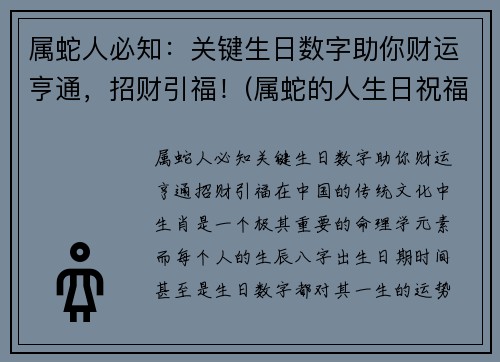 属蛇人必知：关键生日数字助你财运亨通，招财引福！(属蛇的人生日祝福

属蛇人必知关键生日数字助你财运亨通招财引福在中国的传统文化中生肖是一个极其重要的命理学元素而每个人的生辰八字出生日期时间甚至是生日数字都对其一生的运势